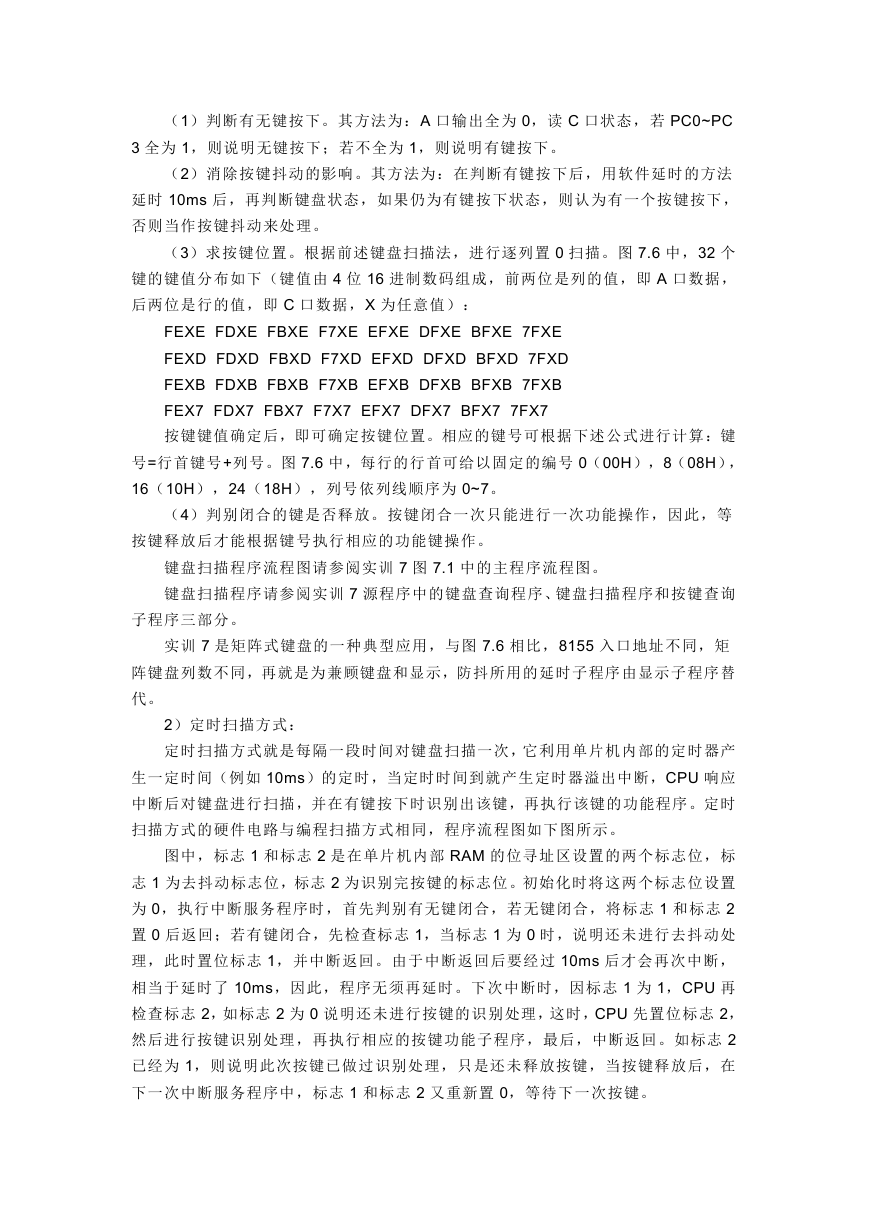 （1）判断有无键按下。其方法为：A 口输出全为 0，读 C 口状态，若 PC0~PC3 全为 1，则说明无键按下；若不全为 1，则说明有键按下。

（2）消除按键抖动的影响。其方法为：在判断有键按下后，用软件延时的方法延时 10ms 后，再判断键盘状态，如果仍为有键按下状态，则认为有一个按键按下，否则当作按键抖动来处理。

（3）求按键位置。根据前述键盘扫描法，进行逐列置 0 扫描。图 7.6 中，32 个键的键值分布如下（键值由 4 位 16 进制数码组成，前两位是列的值，即 A 口数据，后两位是行的值，即 C 口数据，X 为任意值）：

FEXE FDXE FBXE F7XE EFXE DFXE BFXE 7FXE

FEXD FDXD FBXD F7XD EFXD DFXD BFXD 7FXD

FEXB FDXB FBXB F7XB EFXB DFXB BFXB 7FXB

FEX7 FDX7 FBX7 F7X7 EFX7 DFX7 BFX7 7FX7

按键键值确定后，即可确定按键位置。相应的键号可根据下述公式进行计算：键号=行首键号+列号。图 7.6 中，每行的行首可给以固定的编号 0（00H），8（08H），16（10H），24（18H），列号依列线顺序为 0~7。

（4）判别闭合的键是否释放。按键闭合一次只能进行一次功能操作，因此，等按键释放后才能根据键号执行相应的功能键操作。

键盘扫描程序流程图请参阅实训 7 图 7.1 中的主程序流程图。

键盘扫描程序请参阅实训 7 源程序中的键盘查询程序、键盘扫描程序和按键查询子程序三部分。

实训 7 是矩阵式键盘的一种典型应用，与图 7.6 相比，8155 入口地址不同，矩阵键盘列数不同，再就是为兼顾键盘和显示，防抖所用的延时子程序由显示子程序替代。

2）定时扫描方式：

定时扫描方式就是每隔一段时间对键盘扫描一次，它利用单片机内部的定时器产生一定时间（例如 10ms）的定时，当定时时间到就产生定时器溢出中断，CPU 响应中断后对键盘进行扫描，并在有键按下时识别出该键，再执行该键的功能程序。定时扫描方式的硬件电路与编程扫描方式相同，程序流程图如下图所示。

图中，标志 1 和标志 2 是在单片机内部 RAM 的位寻址区设置的两个标志位，标志 1 为去抖动标志位，标志 2 为识别完按键的标志位。初始化时将这两个标志位设置为 0，执行中断服务程序时，首先判别有无键闭合，若无键闭合，将标志 1 和标志 2 置 0 后返回；若有键闭合，先检查标志 1，当标志 1 为 0 时，说明还未进行去抖动处理，此时置位标志 1，并中断返回。由于中断返回后要经过 10ms 后才会再次中断，相当于延时了 10ms，因此，程序无须再延时。下次中断时，因标志 1 为 1，CPU 再检查标志 2，如标志 2 为 0 说明还未进行按键的识别处理，这时，CPU 先置位标志 2，然后进行按键识别处理，再执行相应的按键功能子程序，最后，中断返回。如标志 2 已经为 1，则说明此次按键已做过识别处理，只是还未释放按键，当按键释放后，在下一次中断服务程序中，标志 1 和标志 2 又重新置 0，等待下一次按键。